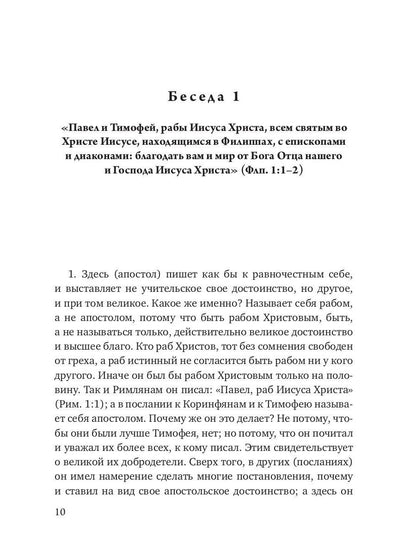 Беседа 1

«Павел и Тимофей, рабы Иисуса Христа, всем святым во Христе Иисусе, находящимся в Филиппах, с епископами и диаконами: благодать вам и мир от Бога Отца нашего и Господа Иисуса Христа» (Флп. 1:1–2)

1. Здесь (апостол) пишет как бы к равночестным себе, и выставляет не учительское свое достоинство, но другое, и при том великое. Какое же именно? Называет себя рабом, а не апостолом, потому что быть рабом Христовым, быть, а не называться только, действительно великое достоинство и высшее благо. Кто раб Христов, тот без сомнения свободен от греха, а раб истинный не согласится быть рабом ни у кого другого. Иначе он был бы рабом Христовым только на половину. Так и Римлянам он писал: «Павел, раб Иисуса Христа» (Рим. 1:1); а в послании к Коринфянам и к Тимофею называет себя апостолом. Почему же он это делает? Не потому, чтобы они были лучше Тимофея, нет; но потому, что он почитал и уважал их более всех, к кому писал. Этим свидетельствует о великой их добродетели. Сверх того, в других (посланиях) он имел намерение сделать многие постановления, почему и ставил на вид свое апостольское достоинство; а здесь он

10